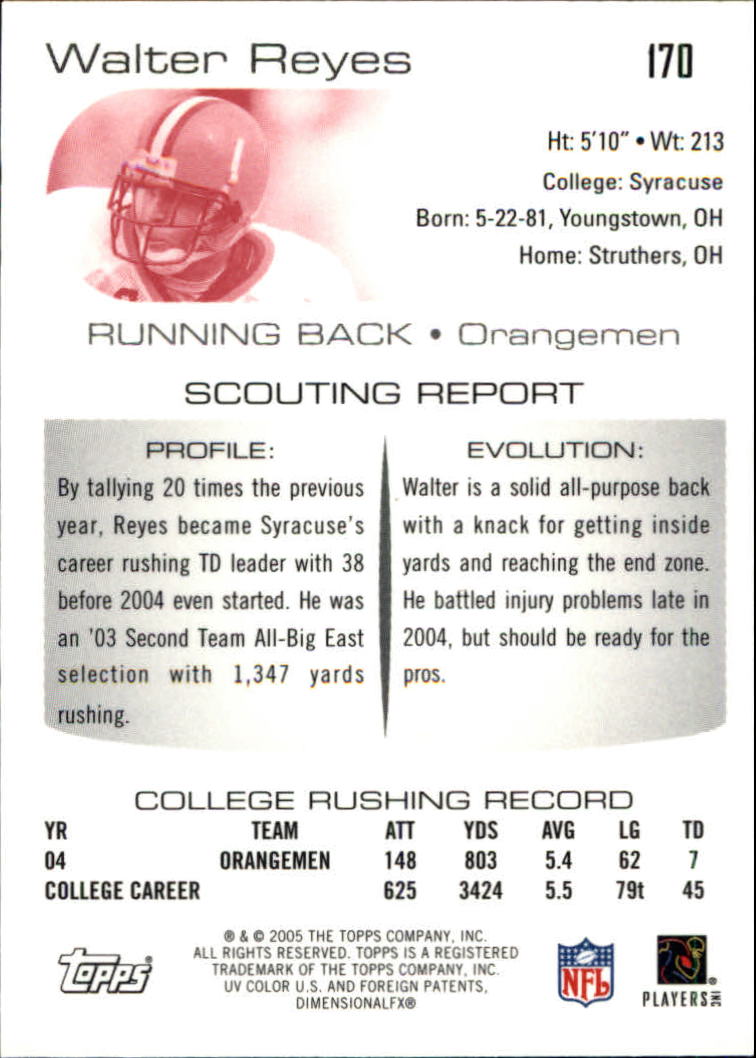 Walter Reyes

170

Ht: 5'10" • Wt: 213
College: Syracuse
Born: 5-22-81, Youngstown, OH
Home: Struthers, OH

RUNNING BACK • Orangemen

SCOUTING REPORT

PROFILE:
By tallying 20 times the previous year, Reyes became Syracuse's career rushing TD leader with 38 before 2004 even started. He was an '03 Second Team All-Big East selection with 1,347 yards rushing.

EVOLUTION:
Walter is a solid all-purpose back with a knack for getting inside yards and reaching the end zone. He battled injury problems late in 2004, but should be ready for the pros.

COLLEGE RUSHING RECORD

| YR | TEAM | ATT | YDS | AVG | LG | TD |
|---|---|---|---|---|---|---|
| 04 | ORANGEMEN | 148 | 803 | 5.4 | 62 | 7 |
| COLLEGE CAREER | | 625 | 3424 | 5.5 | 79t | 45 |

topps

® & © 2005 THE TOPPS COMPANY, INC. ALL RIGHTS RESERVED. TOPPS IS A REGISTERED TRADEMARK OF THE TOPPS COMPANY, INC. UV COLOR U.S. AND FOREIGN PATENTS, DIMENSIONALFX®

NFL

PLAYERS INC